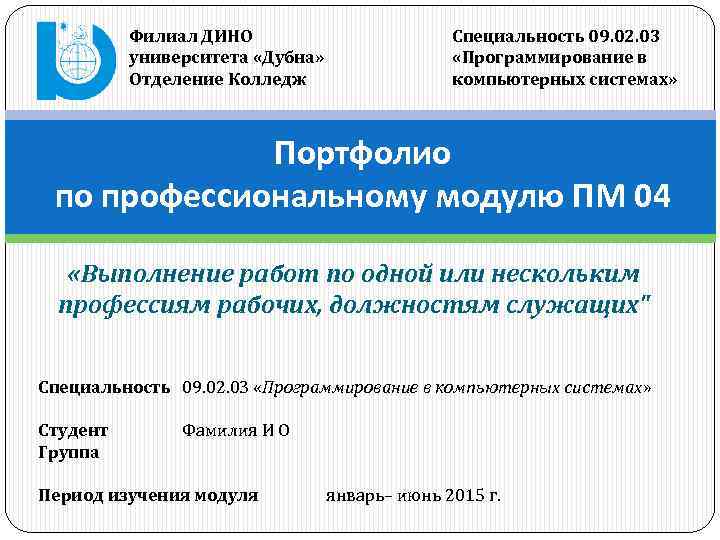 Филиал ДИНО
университета «Дубна»
Отделение Колледж

Специальность 09.02.03
«Программирование в компьютерных системах»

Портфолио
по профессиональному модулю ПМ 04

«Выполнение работ по одной или нескольким профессиям рабочих, должностям служащих"

Специальность 09.02.03 «Программирование в компьютерных системах»

Студент Фамилия И О
Группа

Период изучения модуля январь– июнь 2015 г.